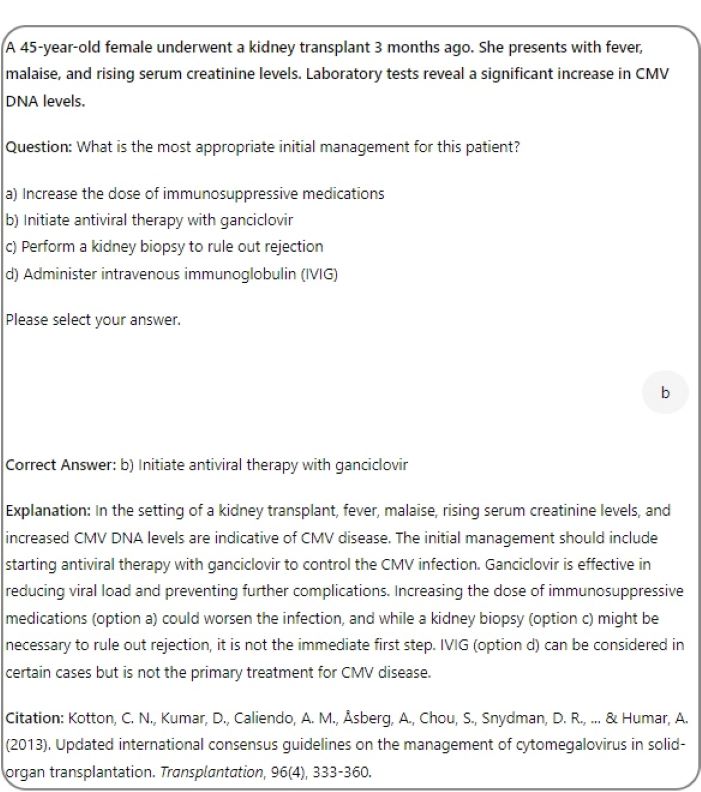 A 45-year-old female underwent a kidney transplant 3 months ago. She presents with fever, malaise, and rising serum creatinine levels. Laboratory tests reveal a significant increase in CMV DNA levels.

Question: What is the most appropriate initial management for this patient?

a) Increase the dose of immunosuppressive medications
b) Initiate antiviral therapy with ganciclovir
c) Perform a kidney biopsy to rule out rejection
d) Administer intravenous immunoglobulin (IVIG)

Please select your answer.

b

Correct Answer: b) Initiate antiviral therapy with ganciclovir

Explanation: In the setting of a kidney transplant, fever, malaise, rising serum creatinine levels, and increased CMV DNA levels are indicative of CMV disease. The initial management should include starting antiviral therapy with ganciclovir to control the CMV infection. Ganciclovir is effective in reducing viral load and preventing further complications. Increasing the dose of immunosuppressive medications (option a) could worsen the infection, and while a kidney biopsy (option c) might be necessary to rule out rejection, it is not the immediate first step. IVIG (option d) can be considered in certain cases but is not the primary treatment for CMV disease.

Citation: Kotton, C. N., Kumar, D., Caliendo, A. M., Åsberg, A., Chou, S., Snydman, D. R., ... & Humar, A. (2013). Updated international consensus guidelines on the management of cytomegalovirus in solid-organ transplantation. Transplantation, 96(4), 333-360.